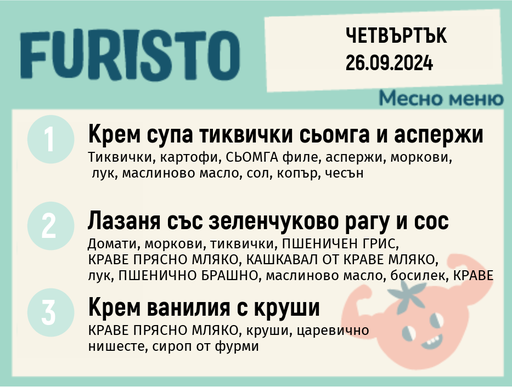 FURISTO

ЧЕТВЪРТЪК
26.09.2024

Месно меню

1
Крем супа тиквички сьомга и аспержи
Тиквички, картофи, СЬОМГА филе, аспержи, моркови, лук, маслиново масло, сол, копър, чесън

2
Лазаня със зеленчуково рагу и сос
Домати, моркови, тиквички, ПШЕНИЧЕН ГРИС, КРАВЕ ПРЯСНО МЛЯКО, КАШКАВАЛ ОТ КРАВЕ МЛЯКО, лук, ПШЕНИЧНО БРАШНО, маслиново масло, босилек, КРАВЕ

3
Крем ванилия с круши
КРАВЕ ПРЯСНО МЛЯКО, круши, царевично нишесте, сироп от фурми